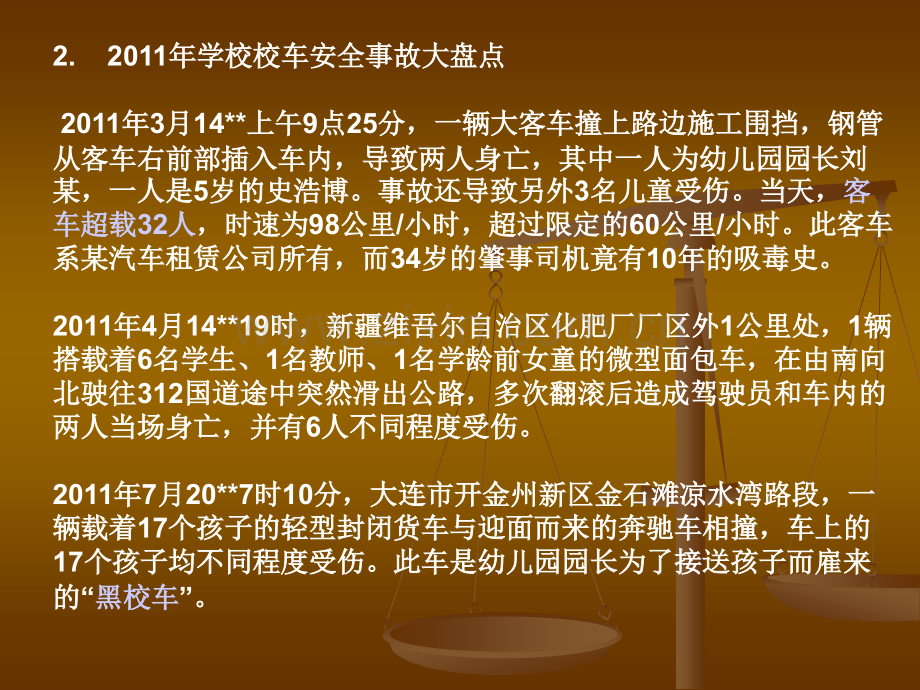 2. 2011年学校校车安全事故大盘点

2011年3月14**上午9点25分，一辆大客车撞上路边施工围挡，钢管从客车右前部插入车内，导致两人身亡，其中一人为幼儿园园长刘某，一人是5岁的史浩博。事故还导致另外3名儿童受伤。当天，客车超载32人，时速为98公里/小时，超过限定的60公里/小时。此客车系某汽车租赁公司所有，而34岁的肇事司机竟有10年的吸毒史。

2011年4月14**19时，新疆维吾尔自治区化肥厂厂区外1公里处，1辆搭载着6名学生、1名教师、1名学龄前女童的微型面包车，在由南向北驶往312国道途中突然滑出公路，多次翻滚后造成驾驶员和车内的两人当场身亡，并有6人不同程度受伤。

2011年7月20**7时10分，大连市开金州新区金石滩凉水湾路段，一辆载着17个孩子的轻型封闭货车与迎面而来的奔驰车相撞，车上的17个孩子均不同程度受伤。此车是幼儿园园长为了接送孩子而雇来的“黑校车”。